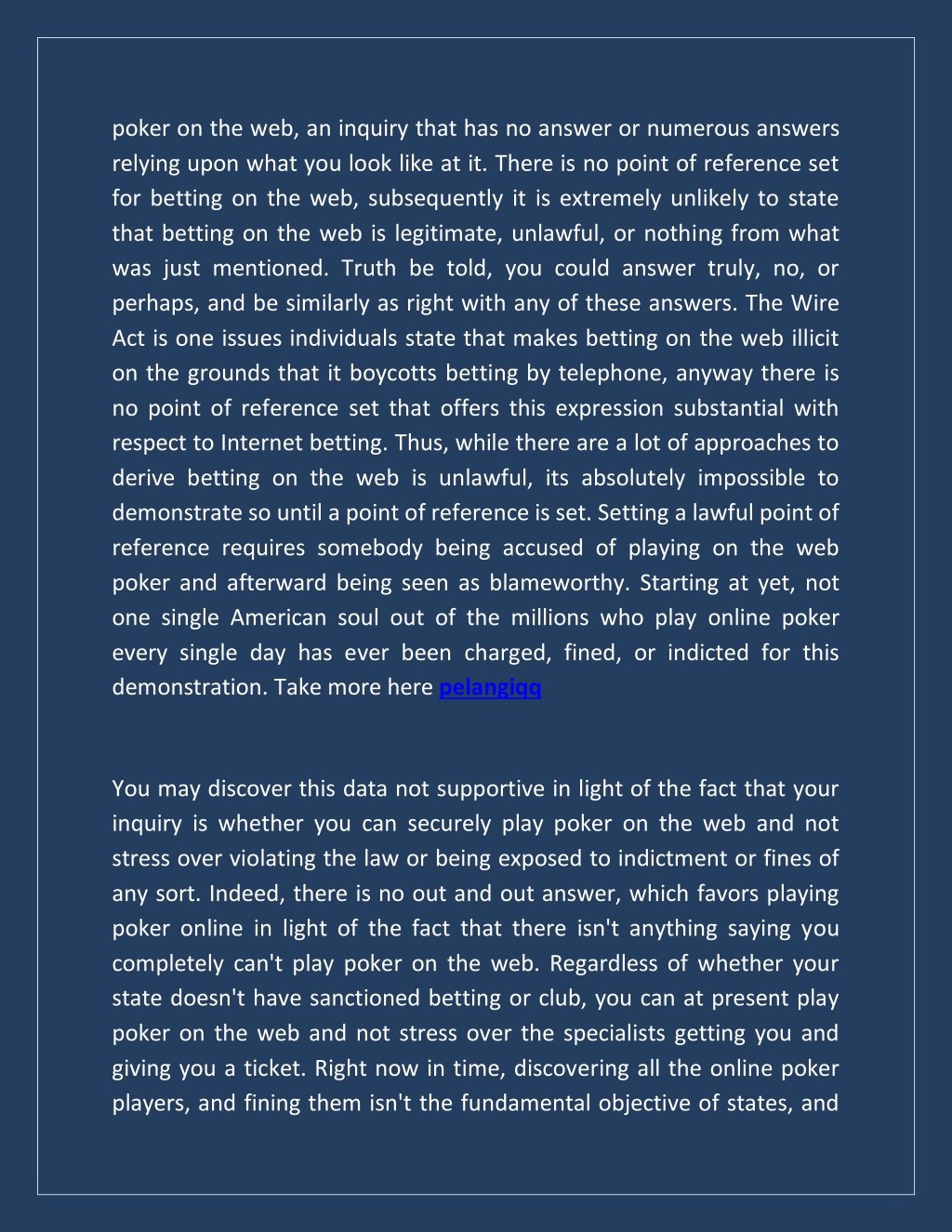 poker on the web, an inquiry that has no answer or numerous answers relying upon what you look like at it. There is no point of reference set for betting on the web, subsequently it is extremely unlikely to state that betting on the web is legitimate, unlawful, or nothing from what was just mentioned. Truth be told, you could answer truly, no, or perhaps, and be similarly as right with any of these answers. The Wire Act is one issues individuals state that makes betting on the web illicit on the grounds that it boycotts betting by telephone, anyway there is no point of reference set that offers this expression substantial with respect to Internet betting. Thus, while there are a lot of approaches to derive betting on the web is unlawful, its absolutely impossible to demonstrate so until a point of reference is set. Setting a lawful point of reference requires somebody being accused of playing on the web poker and afterward being seen as blameworthy. Starting at yet, not one single American soul out of the millions who play online poker every single day has ever been charged, fined, or indicted for this demonstration. Take more here pelangiqq

You may discover this data not supportive in light of the fact that your inquiry is whether you can securely play poker on the web and not stress over violating the law or being exposed to indictment or fines of any sort. Indeed, there is no out and out answer, which favors playing poker online in light of the fact that there isn't anything saying you completely can't play poker on the web. Regardless of whether your state doesn't have sanctioned betting or club, you can at present play poker on the web and not stress over the specialists getting you and giving you a ticket. Right now in time, discovering all the online poker players, and fining them isn't the fundamental objective of states, and